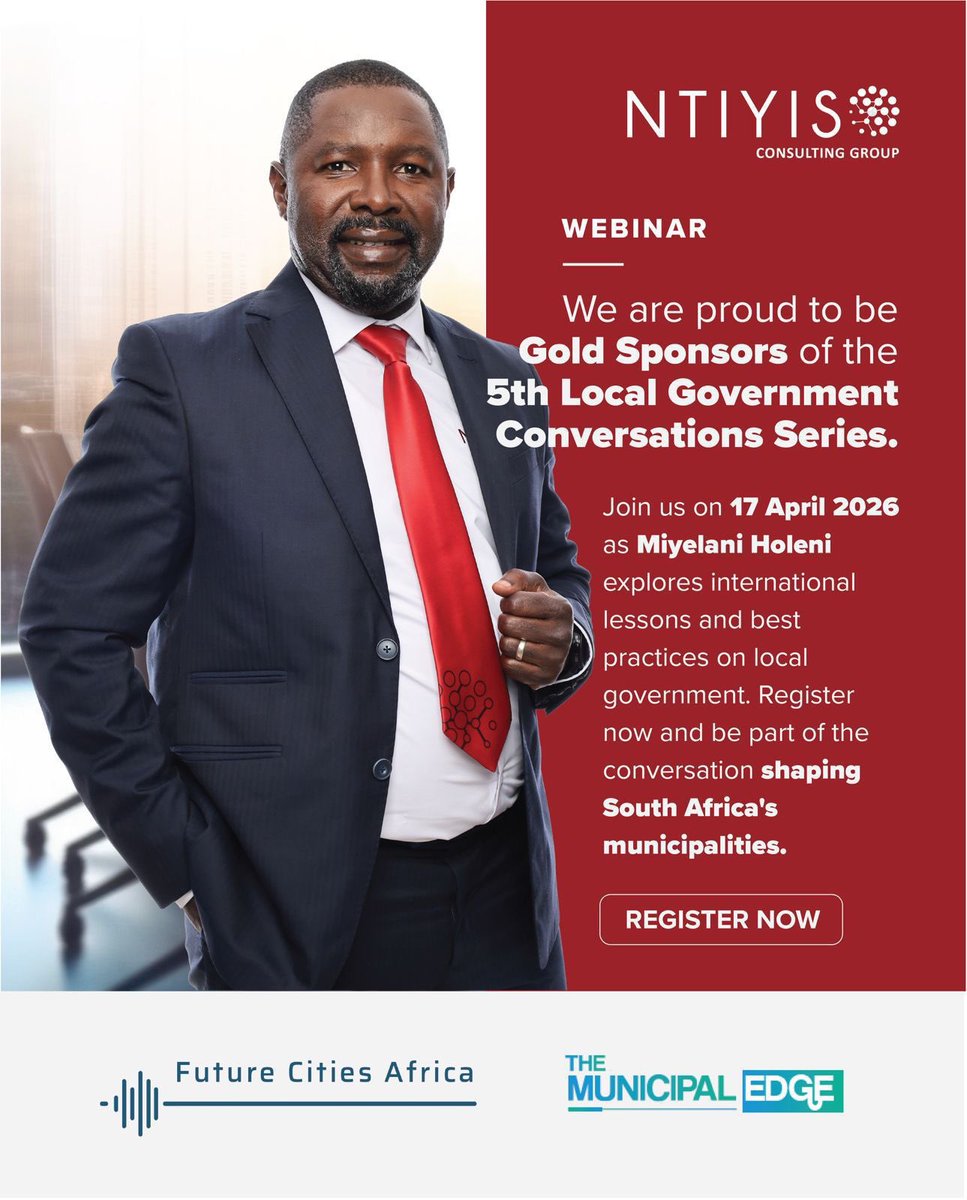 NTIYISO
CONSULTING GROUP

WEBINAR

We are proud to be Gold Sponsors of the 5th Local Government Conversations Series.

Join us on 17 April 2026 as Miyelani Holeni explores international lessons and best practices on local government. Register now and be part of the conversation shaping South Africa's municipalities.

REGISTER NOW

Future Cities Africa

THE MUNICIPAL EDGE